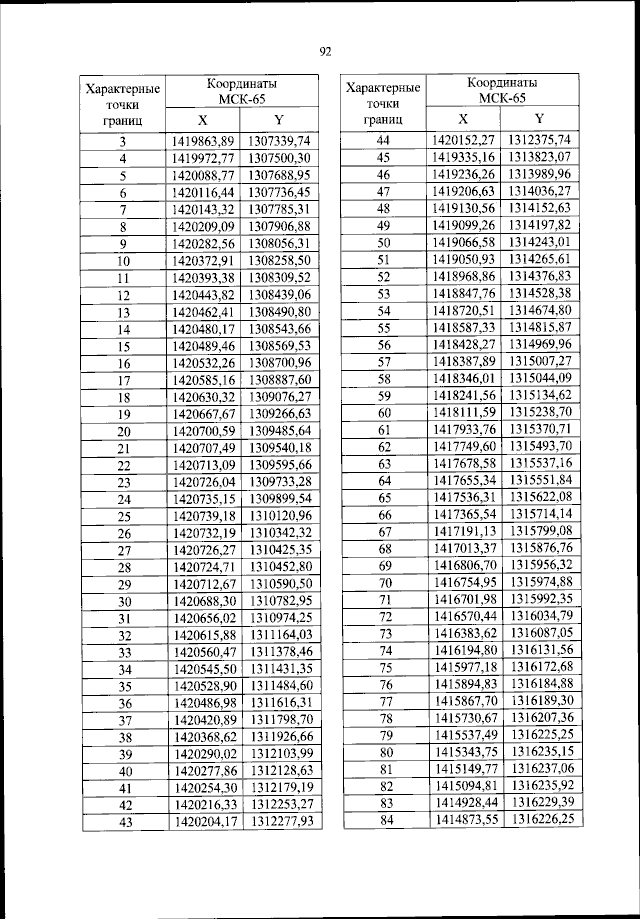 92

| Характерные точки границ | Координаты МСК-65 X | Координаты МСК-65 Y |
|---|---|---|
| 3 | 1419863,89 | 1307339,74 |
| 4 | 1419972,77 | 1307500,30 |
| 5 | 1420088,77 | 1307688,95 |
| 6 | 1420116,44 | 1307736,45 |
| 7 | 1420143,32 | 1307785,31 |
| 8 | 1420209,09 | 1307906,88 |
| 9 | 1420282,56 | 1308056,31 |
| 10 | 1420372,91 | 1308258,50 |
| 11 | 1420393,38 | 1308309,52 |
| 12 | 1420443,82 | 1308439,06 |
| 13 | 1420462,41 | 1308490,80 |
| 14 | 1420480,17 | 1308543,66 |
| 15 | 1420489,46 | 1308569,53 |
| 16 | 1420532,26 | 1308700,96 |
| 17 | 1420585,16 | 1308887,60 |
| 18 | 1420630,32 | 1309076,27 |
| 19 | 1420667,67 | 1309266,63 |
| 20 | 1420700,59 | 1309485,64 |
| 21 | 1420707,49 | 1309540,18 |
| 22 | 1420713,09 | 1309595,66 |
| 23 | 1420726,04 | 1309733,28 |
| 24 | 1420735,15 | 1309899,54 |
| 25 | 1420739,18 | 1310120,96 |
| 26 | 1420732,19 | 1310342,32 |
| 27 | 1420726,27 | 1310425,35 |
| 28 | 1420724,71 | 1310452,80 |
| 29 | 1420712,67 | 1310590,50 |
| 30 | 1420688,30 | 1310782,95 |
| 31 | 1420656,02 | 1310974,25 |
| 32 | 1420615,88 | 1311164,03 |
| 33 | 1420560,47 | 1311378,46 |
| 34 | 1420545,50 | 1311431,35 |
| 35 | 1420528,90 | 1311484,60 |
| 36 | 1420486,98 | 1311616,31 |
| 37 | 1420420,89 | 1311798,70 |
| 38 | 1420368,62 | 1311926,66 |
| 39 | 1420290,02 | 1312103,99 |
| 40 | 1420277,86 | 1312128,63 |
| 41 | 1420254,30 | 1312179,19 |
| 42 | 1420216,33 | 1312253,27 |
| 43 | 1420204,17 | 1312277,93 |

| Характерные точки границ | Координаты МСК-65 X | Координаты МСК-65 Y |
|---|---|---|
| 44 | 1420152,27 | 1312375,74 |
| 45 | 1419335,16 | 1313823,07 |
| 46 | 1419236,26 | 1313989,96 |
| 47 | 1419206,63 | 1314036,27 |
| 48 | 1419130,56 | 1314152,63 |
| 49 | 1419099,26 | 1314197,82 |
| 50 | 1419066,58 | 1314243,01 |
| 51 | 1419050,93 | 1314265,61 |
| 52 | 1418968,86 | 1314376,83 |
| 53 | 1418847,76 | 1314528,38 |
| 54 | 1418720,51 | 1314674,80 |
| 55 | 1418587,33 | 1314815,87 |
| 56 | 1418428,27 | 1314969,96 |
| 57 | 1418387,89 | 1315007,27 |
| 58 | 1418346,01 | 1315044,09 |
| 59 | 1418241,56 | 1315134,62 |
| 60 | 1418111,59 | 1315238,70 |
| 61 | 1417933,76 | 1315370,71 |
| 62 | 1417749,60 | 1315493,70 |
| 63 | 1417678,58 | 1315537,16 |
| 64 | 1417655,34 | 1315551,84 |
| 65 | 1417536,31 | 1315622,08 |
| 66 | 1417365,54 | 1315714,14 |
| 67 | 1417191,13 | 1315799,08 |
| 68 | 1417013,37 | 1315876,76 |
| 69 | 1416806,70 | 1315956,32 |
| 70 | 1416754,95 | 1315974,88 |
| 71 | 1416701,98 | 1315992,35 |
| 72 | 1416570,44 | 1316034,79 |
| 73 | 1416383,62 | 1316087,05 |
| 74 | 1416194,80 | 1316131,56 |
| 75 | 1415977,18 | 1316172,68 |
| 76 | 1415894,83 | 1316184,88 |
| 77 | 1415867,70 | 1316189,30 |
| 78 | 1415730,67 | 1316207,36 |
| 79 | 1415537,49 | 1316225,25 |
| 80 | 1415343,75 | 1316235,15 |
| 81 | 1415149,77 | 1316237,06 |
| 82 | 1415094,81 | 1316235,92 |
| 83 | 1414928,44 | 1316229,39 |
| 84 | 1414873,55 | 1316226,25 |